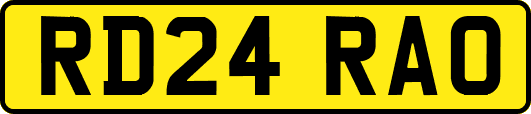 RD24 RAO